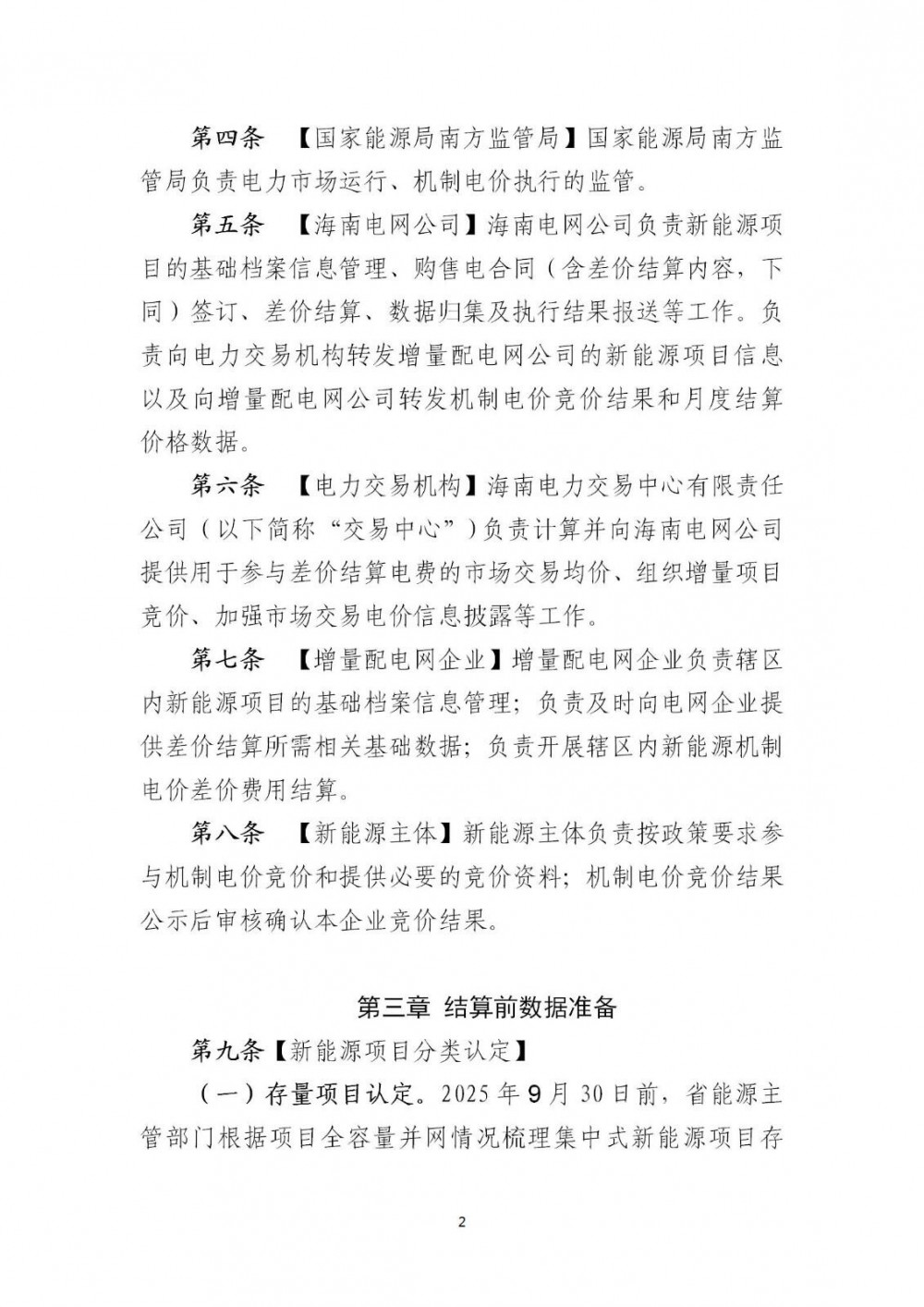 第四条　【国家能源局南方监管局】国家能源局南方监管局负责电力市场运行、机制电价执行的监管。

第五条　【海南电网公司】海南电网公司负责新能源项目的基础档案信息管理、购售电合同（含差价结算内容，下同）签订、差价结算、数据归集及执行结果报送等工作。负责向电力交易机构转发增量配电网公司的新能源项目信息以及向增量配电网公司转发机制电价竞价结果和月度结算价格数据。

第六条　【电力交易机构】海南电力交易中心有限责任公司（以下简称“交易中心”）负责计算并向海南电网公司提供用于参与差价结算电费的市场交易均价、组织增量项目竞价、加强市场交易电价信息披露等工作。

第七条　【增量配电网企业】增量配电网企业负责辖区内新能源项目的基础档案信息管理；负责及时向电网企业提供差价结算所需相关基础数据；负责开展辖区内新能源机制电价差价费用结算。

第八条　【新能源主体】新能源主体负责按政策要求参与机制电价竞价和提供必要的竞价资料；机制电价竞价结果公示后审核确认本企业竞价结果。

第三章　结算前数据准备

第九条【新能源项目分类认定】

（一）存量项目认定。2025 年 9 月 30 日前，省能源主管部门根据项目全容量并网情况梳理集中式新能源项目存

2